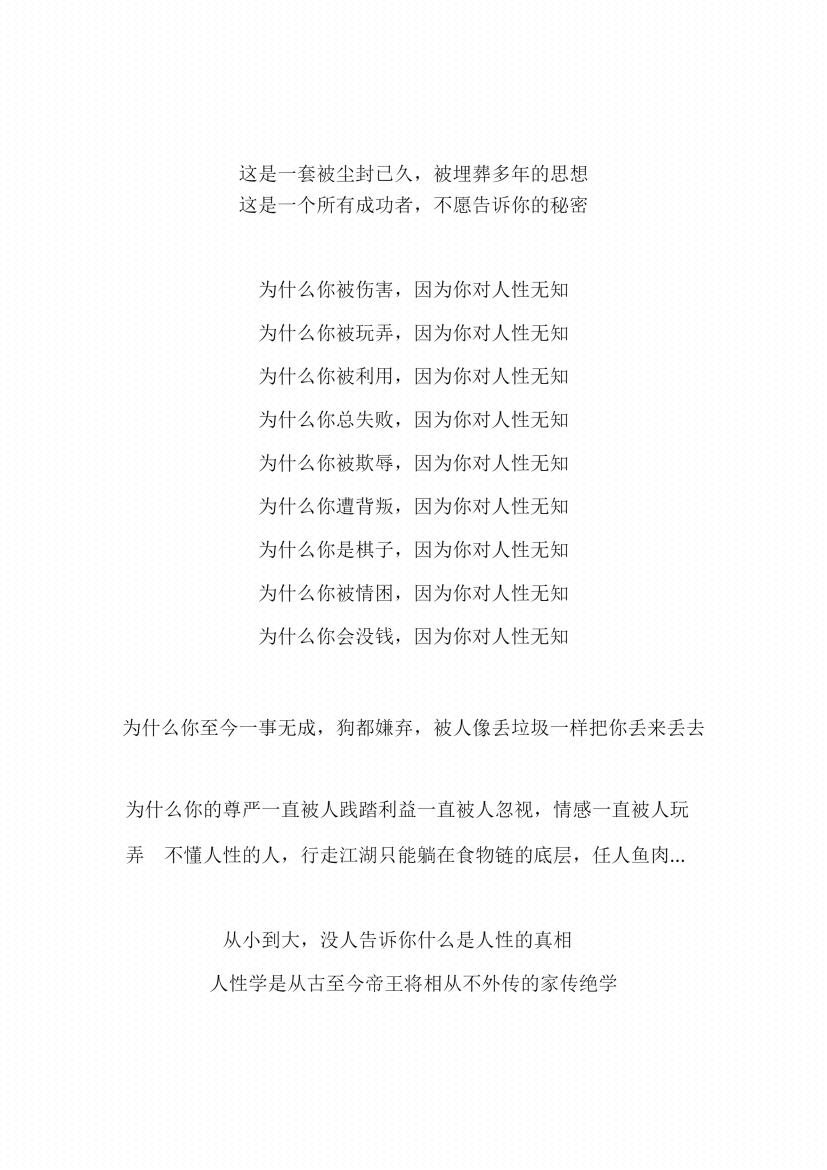 这是一套被尘封已久，被埋葬多年的思想
这是一个所有成功者，不愿告诉你的秘密

为什么你被伤害，因为你对人性无知
为什么你被玩弄，因为你对人性无知
为什么你被利用，因为你对人性无知
为什么你总失败，因为你对人性无知
为什么你被欺辱，因为你对人性无知
为什么你遭背叛，因为你对人性无知
为什么你是棋子，因为你对人性无知
为什么你被情困，因为你对人性无知
为什么你会没钱，因为你对人性无知

为什么你至今一事无成，狗都嫌弃，被人像丢垃圾一样把你丢来丢去

为什么你的尊严一直被人践踏利益一直被人忽视，情感一直被人玩弄　不懂人性的人，行走江湖只能躺在食物链的底层，任人鱼肉...

从小到大，没人告诉你什么是人性的真相
人性学是从古至今帝王将相从不外传的家传绝学